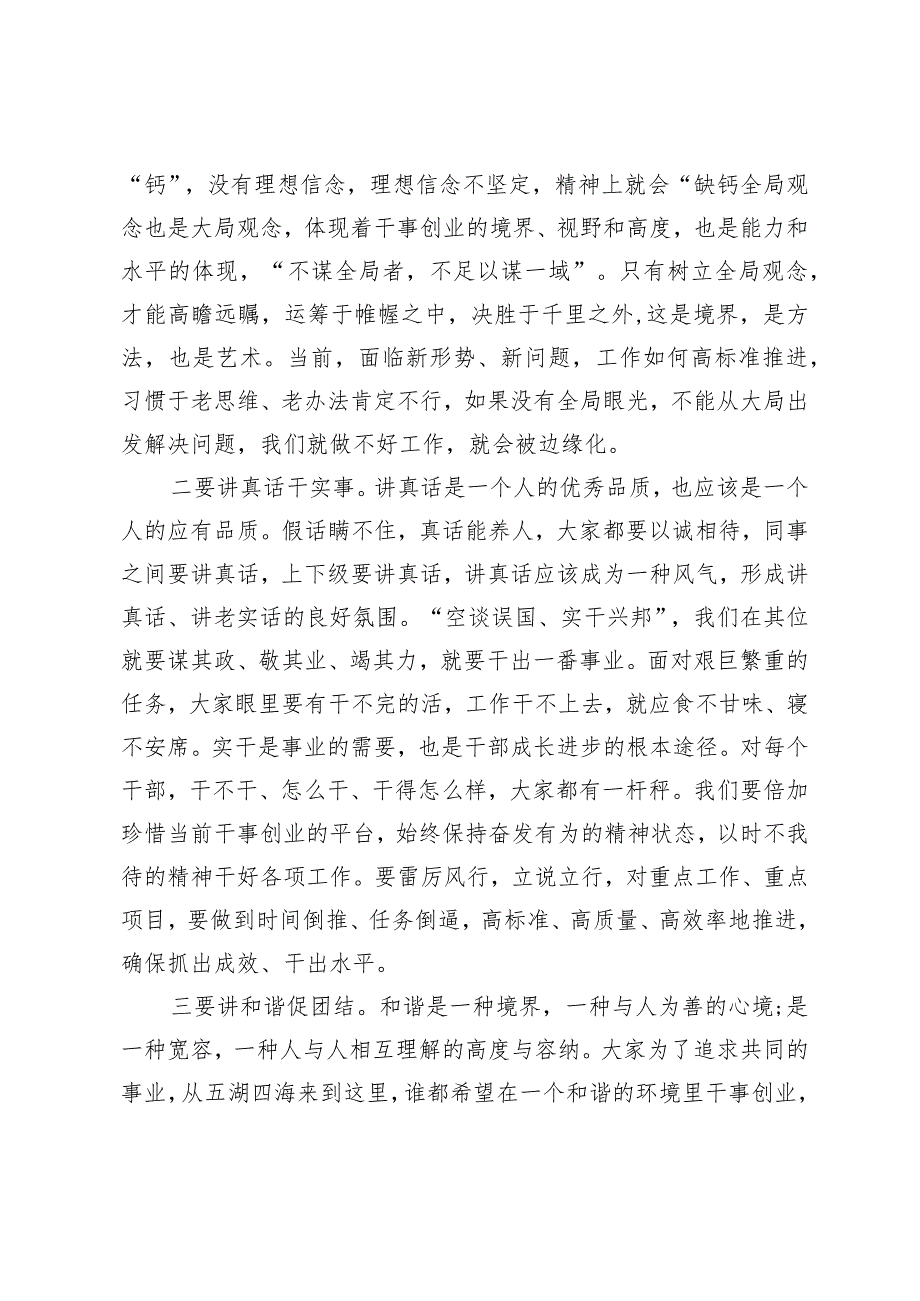 “钙”，没有理想信念，理想信念不坚定，精神上就会“缺钙全局观念也是大局观念，体现着干事创业的境界、视野和高度，也是能力和水平的体现，“不谋全局者，不足以谋一域”。只有树立全局观念，才能高瞻远瞩，运筹于帷幄之中，决胜于千里之外,这是境界，是方法，也是艺术。当前，面临新形势、新问题，工作如何高标准推进，习惯于老思维、老办法肯定不行，如果没有全局眼光，不能从大局出发解决问题，我们就做不好工作，就会被边缘化。

二要讲真话干实事。讲真话是一个人的优秀品质，也应该是一个人的应有品质。假话瞒不住，真话能养人，大家都要以诚相待，同事之间要讲真话，上下级要讲真话，讲真话应该成为一种风气，形成讲真话、讲老实话的良好氛围。“空谈误国、实干兴邦”，我们在其位就要谋其政、敬其业、竭其力，就要干出一番事业。面对艰巨繁重的任务，大家眼里要有干不完的活，工作干不上去，就应食不甘味、寝不安席。实干是事业的需要，也是干部成长进步的根本途径。对每个干部，干不干、怎么干、干得怎么样，大家都有一杆秤。我们要倍加珍惜当前干事创业的平台，始终保持奋发有为的精神状态，以时不我待的精神干好各项工作。要雷厉风行，立说立行，对重点工作、重点项目，要做到时间倒推、任务倒逼，高标准、高质量、高效率地推进，确保抓出成效、干出水平。

三要讲和谐促团结。和谐是一种境界，一种与人为善的心境;是一种宽容，一种人与人相互理解的高度与容纳。大家为了追求共同的事业，从五湖四海来到这里，谁都希望在一个和谐的环境里干事创业，